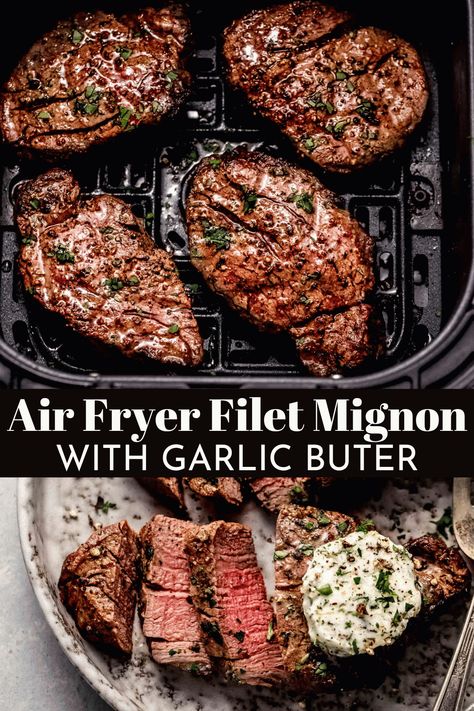 Air Fryer Filet Mignon
WITH GARLIC BUTER